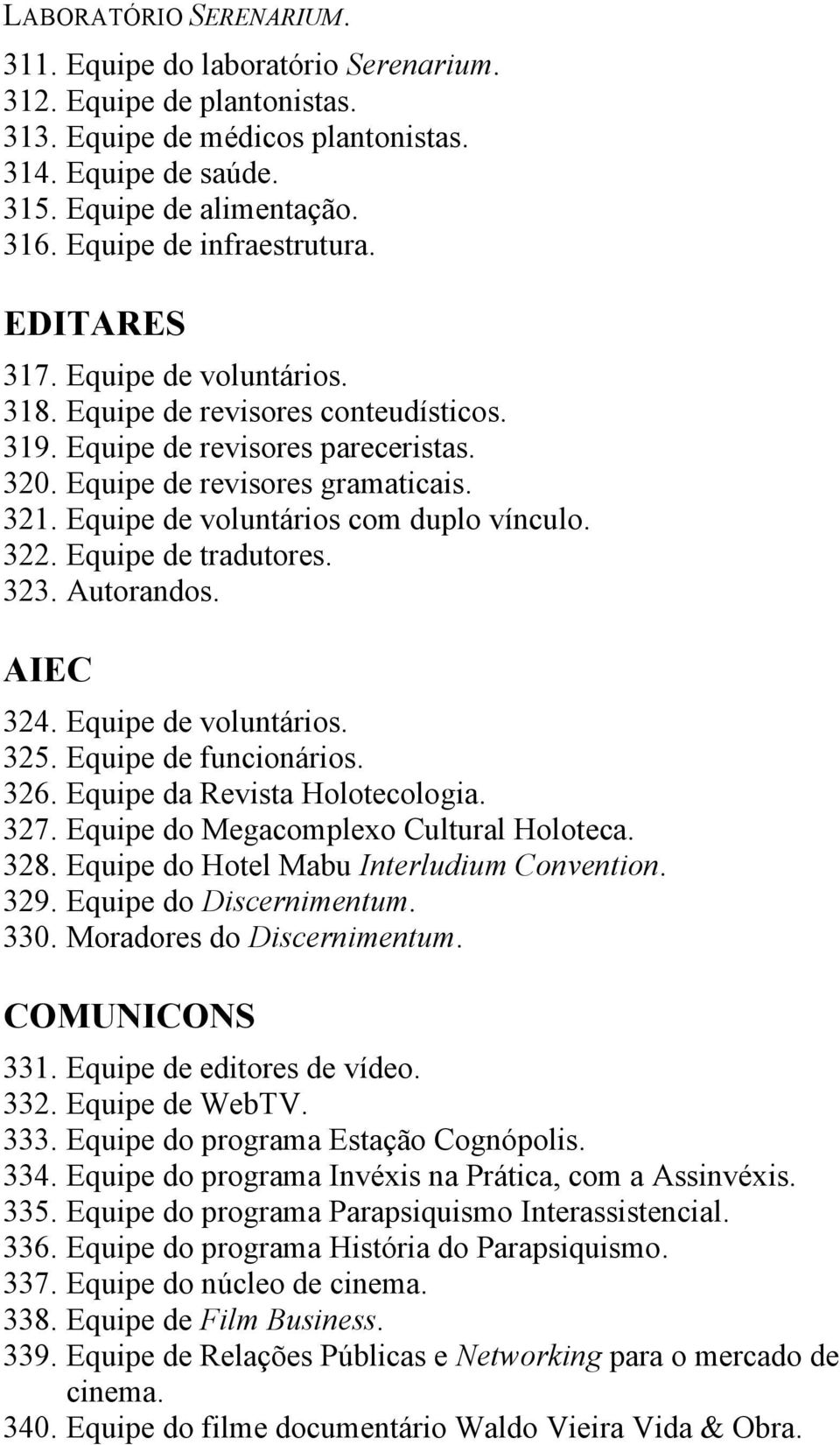 LABORATÓRIO SERENARIUM.

311. Equipe do laboratório Serenarium.
312. Equipe de plantonistas.
313. Equipe de médicos plantonistas.
314. Equipe de saúde.
315. Equipe de alimentação.
316. Equipe de infraestrutura.

EDITARES

317. Equipe de voluntários.
318. Equipe de revisores conteudísticos.
319. Equipe de revisores pareceristas.
320. Equipe de revisores gramaticais.
321. Equipe de voluntários com duplo vínculo.
322. Equipe de tradutores.
323. Autorandos.

AIEC

324. Equipe de voluntários.
325. Equipe de funcionários.
326. Equipe da Revista Holotecologia.
327. Equipe do Megacomplexo Cultural Holoteca.
328. Equipe do Hotel Mabu Interludium Convention.
329. Equipe do Discernimentum.
330. Moradores do Discernimentum.

COMUNICONS

331. Equipe de editores de vídeo.
332. Equipe de WebTV.
333. Equipe do programa Estação Cognópolis.
334. Equipe do programa Invéxis na Prática, com a Assinvéxis.
335. Equipe do programa Parapsiquismo Interassistencial.
336. Equipe do programa História do Parapsiquismo.
337. Equipe do núcleo de cinema.
338. Equipe de Film Business.
339. Equipe de Relações Públicas e Networking para o mercado de cinema.
340. Equipe do filme documentário Waldo Vieira Vida & Obra.